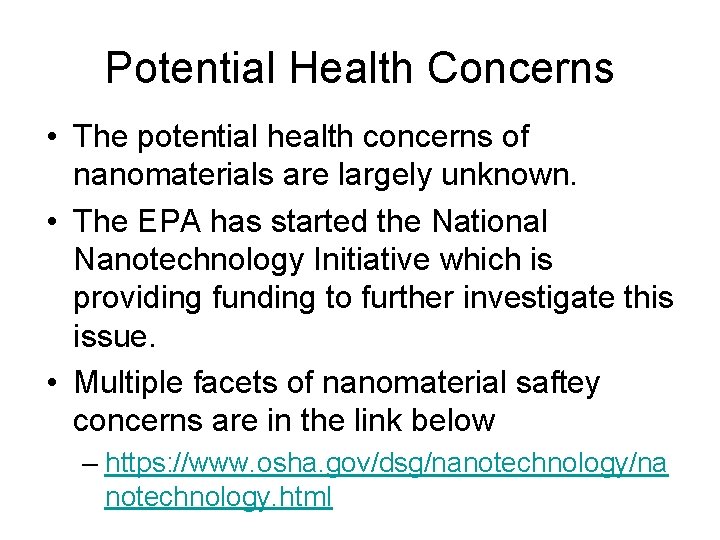 Potential Health Concerns

• The potential health concerns of nanomaterials are largely unknown.

• The EPA has started the National Nanotechnology Initiative which is providing funding to further investigate this issue.

• Multiple facets of nanomaterial saftey concerns are in the link below

– https://www.osha.gov/dsg/nanotechnology/nanotechnology.html